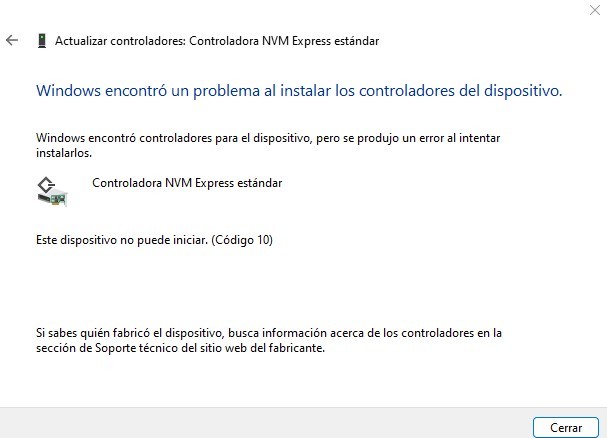 Actualizar controladores: Controladora NVM Express estándar

Windows encontró un problema al instalar los controladores del dispositivo.

Windows encontró controladores para el dispositivo, pero se produjo un error al intentar instalarlos.

Controladora NVM Express estándar

Este dispositivo no puede iniciar. (Código 10)

Si sabes quién fabricó el dispositivo, busca información acerca de los controladores en la sección de Soporte técnico del sitio web del fabricante.

Cerrar